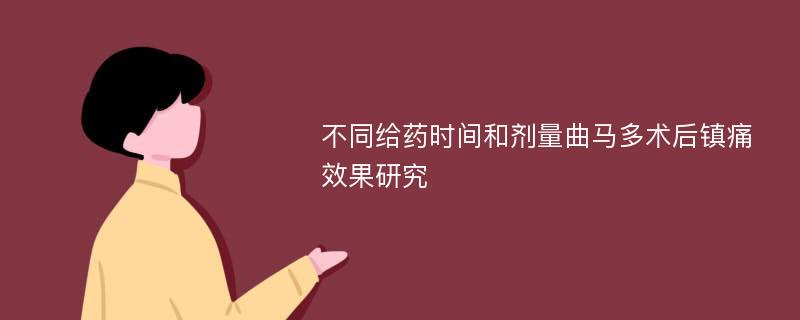 不同给药时间和剂量曲马多术后镇痛效果研究